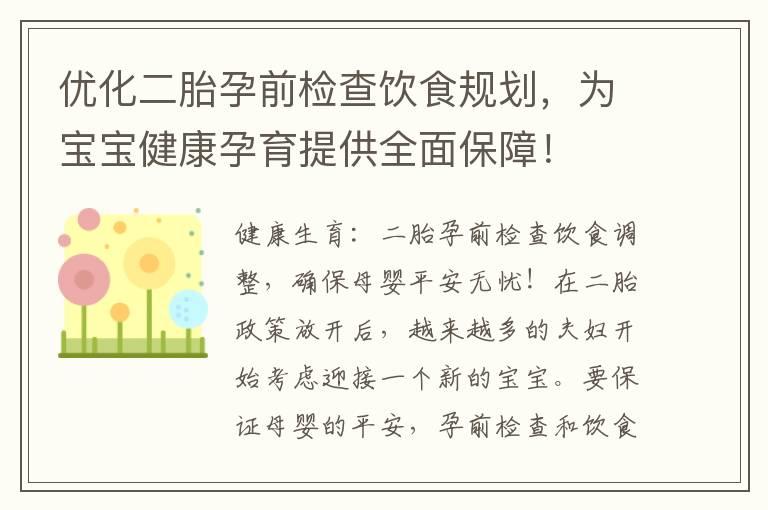 优化二胎孕前检查饮食规划，为宝宝健康孕育提供全面保障！

健康生育：二胎孕前检查饮食调整，确保母婴平安无忧！在二胎政策放开后，越来越多的夫妇开始考虑迎接一个新的宝宝。要保证母婴的平安，孕前检查和饮食